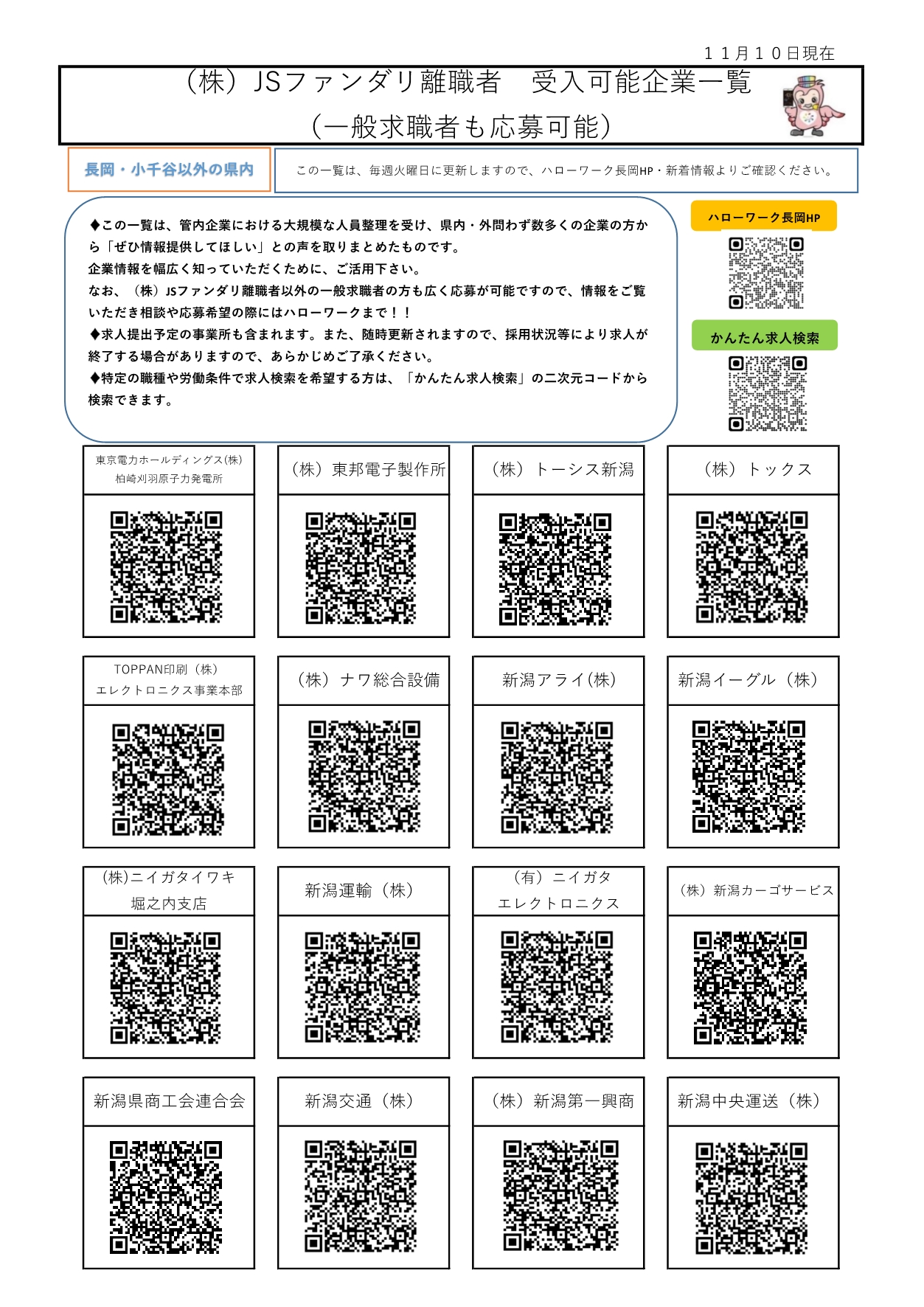 １１月１０日現在

（株）JSファンダリ離職者　受入可能企業一覧
（一般求職者も応募可能）

長岡・小千谷以外の県内

この一覧は、毎週火曜日に更新しますので、ハローワーク長岡HP・新着情報よりご確認ください。

◆この一覧は、管内企業における大規模な人員整理を受け、県内・外問わず数多くの企業の方から「ぜひ情報提供してほしい」との声を取りまとめたものです。
企業情報を幅広く知っていただくために、ご活用下さい。
なお、（株）JSファンダリ離職者以外の一般求職者の方も広く応募が可能ですので、情報をご覧いただき相談や応募希望の際にはハローワークまで！！
◆求人提出予定の事業所も含まれます。また、随時更新されますので、採用状況等により求人が終了する場合がありますので、あらかじめご了承ください。
◆特定の職種や労働条件で求人検索を希望する方は、「かんたん求人検索」の二次元コードから検索できます。

ハローワーク長岡HP

かんたん求人検索

東京電力ホールディングス(株)
柏崎刈羽原子力発電所

（株）東邦電子製作所

（株）トーシス新潟

（株）トックス

TOPPAN印刷（株）
エレクトロニクス事業本部

（株）ナワ総合設備

新潟アライ(株)

新潟イーグル（株）

(株)ニイガタイワキ
堀之内支店

新潟運輸（株）

（有）ニイガタ
エレクトロニクス

（株）新潟カーゴサービス

新潟県商工会連合会

新潟交通（株）

（株）新潟第一興商

新潟中央運送（株）